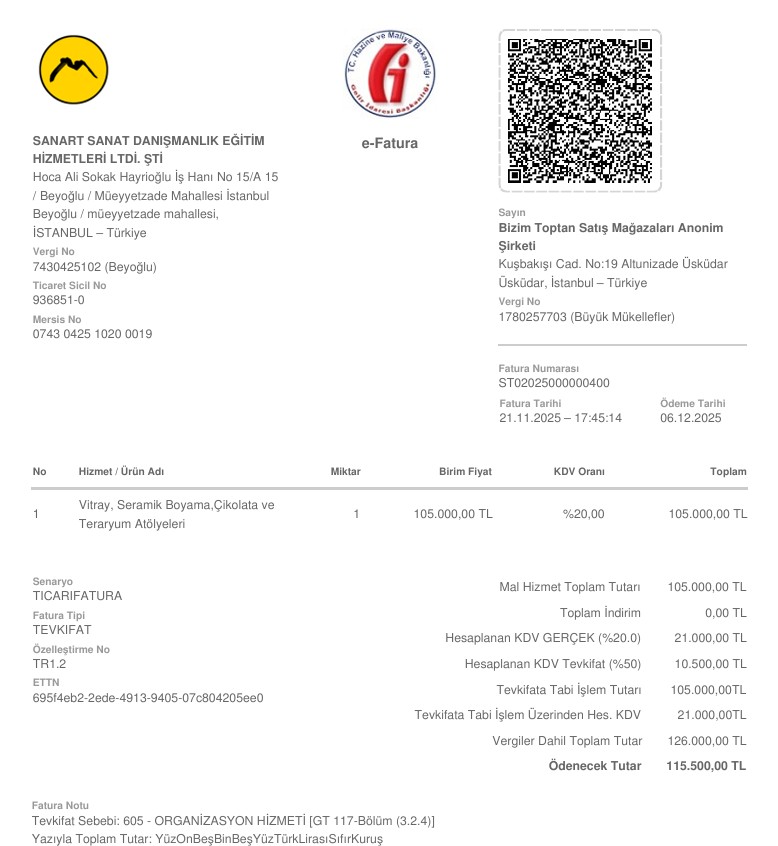 T.C. Hazine ve Maliye Bakanlığı
Gelir İdaresi Başkanlığı

SANART SANAT DANIŞMANLIK EĞİTİM HİZMETLERİ LTDİ. ŞTİ
Hoca Ali Sokak Hayrioğlu İş Hanı No 15/A 15 / Beyoğlu / Müeyyetzade Mahallesi İstanbul Beyoğlu / müeyyetzade mahallesi, İSTANBUL – Türkiye
Vergi No
7430425102 (Beyoğlu)
Ticaret Sicil No
936851-0
Mersis No
0743 0425 1020 0019

e-Fatura

Sayın
Bizim Toptan Satış Mağazaları Anonim Şirketi
Kuşbakışı Cad. No:19 Altunizade Üsküdar Üsküdar, İstanbul – Türkiye
Vergi No
1780257703 (Büyük Mükellefler)

Fatura Numarası
ST02025000000400
Fatura Tarihi
21.11.2025 – 17:45:14
Ödeme Tarihi
06.12.2025

| No | Hizmet / Ürün Adı | Miktar | Birim Fiyat | KDV Oranı | Toplam |
|---|---|---|---|---|---|
| 1 | Vitray, Seramik Boyama,Çikolata ve Teraryum Atölyeleri | 1 | 105.000,00 TL | %20,00 | 105.000,00 TL |

Senaryo
TICARIFATURA
Fatura Tipi
TEVKIFAT
Özelleştirme No
TR1.2
ETTN
695f4eb2-2ede-4913-9405-07c804205ee0

| | |
|---|---|
| Mal Hizmet Toplam Tutarı | 105.000,00 TL |
| Toplam İndirim | 0,00 TL |
| Hesaplanan KDV GERÇEK (%20.0) | 21.000,00 TL |
| Hesaplanan KDV Tevkifat (%50) | 10.500,00 TL |
| Tevkifata Tabi İşlem Tutarı | 105.000,00TL |
| Tevkifata Tabi İşlem Üzerinden Hes. KDV | 21.000,00TL |
| Vergiler Dahil Toplam Tutar | 126.000,00 TL |
| Ödenecek Tutar | 115.500,00 TL |

Fatura Notu
Tevkifat Sebebi: 605 - ORGANİZASYON HİZMETİ [GT 117-Bölüm (3.2.4)]
Yazıyla Toplam Tutar: YüzOnBeşBinBeşYüzTürkLirasıSıfırKuruş